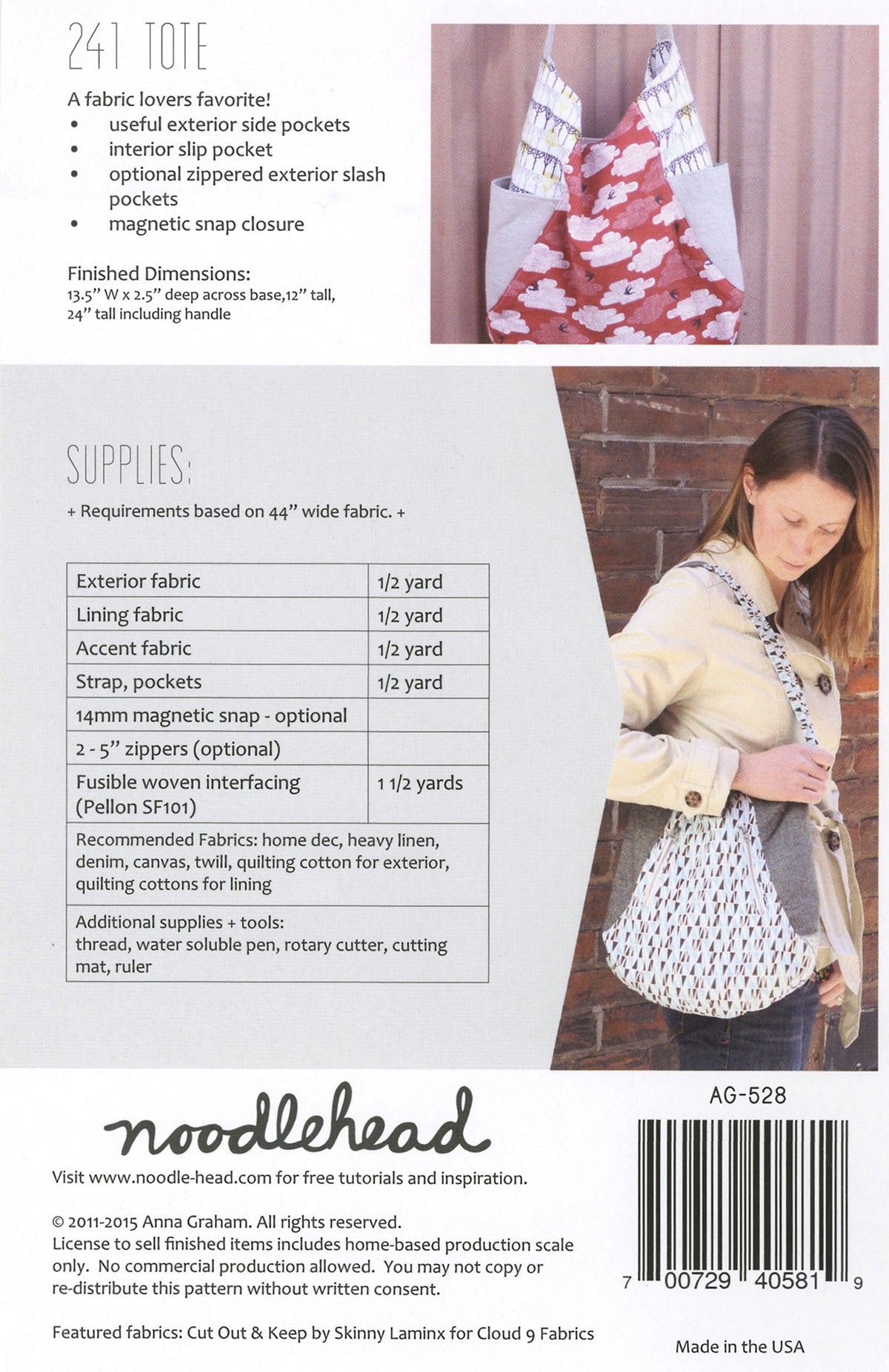 241 TOTE

A fabric lovers favorite!
• useful exterior side pockets
• interior slip pocket
• optional zippered exterior slash pockets
• magnetic snap closure

Finished Dimensions:
13.5" W x 2.5" deep across base,12" tall,
24" tall including handle

SUPPLIES:

+ Requirements based on 44" wide fabric. +

| Exterior fabric | 1/2 yard |
|---|---|
| Lining fabric | 1/2 yard |
| Accent fabric | 1/2 yard |
| Strap, pockets | 1/2 yard |
| 14mm magnetic snap - optional | |
| 2 - 5" zippers (optional) | |
| Fusible woven interfacing (Pellon SF101) | 1 1/2 yards |
| Recommended Fabrics: home dec, heavy linen, denim, canvas, twill, quilting cotton for exterior, quilting cottons for lining | |
| Additional supplies + tools: thread, water soluble pen, rotary cutter, cutting mat, ruler | |

noodlehead

Visit www.noodle-head.com for free tutorials and inspiration.

© 2011-2015 Anna Graham. All rights reserved.
License to sell finished items includes home-based production scale only. No commercial production allowed. You may not copy or re-distribute this pattern without written consent.

Featured fabrics: Cut Out & Keep by Skinny Laminx for Cloud 9 Fabrics

AG-528

7 00729 40581 9

Made in the USA